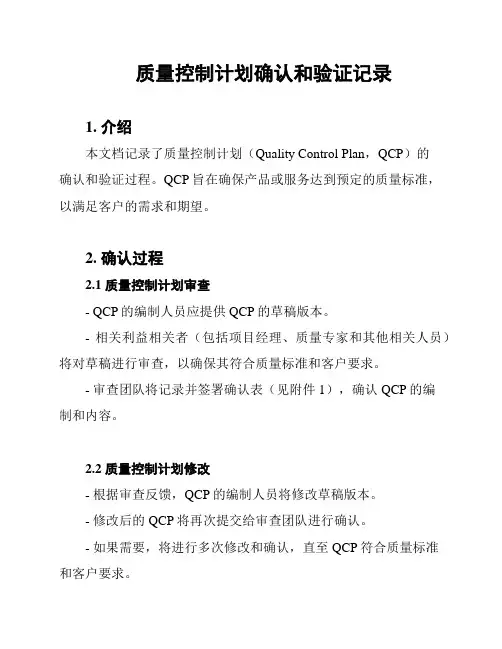 质量控制计划确认和验证记录

1. 介绍

本文档记录了质量控制计划（Quality Control Plan，QCP）的确认和验证过程。QCP 旨在确保产品或服务达到预定的质量标准，以满足客户的需求和期望。

2. 确认过程

2.1 质量控制计划审查

- QCP 的编制人员应提供 QCP 的草稿版本。

- 相关利益相关者（包括项目经理、质量专家和其他相关人员）将对草稿进行审查，以确保其符合质量标准和客户要求。

- 审查团队将记录并签署确认表（见附件 1），确认 QCP 的编制和内容。

2.2 质量控制计划修改

- 根据审查反馈，QCP 的编制人员将修改草稿版本。

- 修改后的 QCP 将再次提交给审查团队进行确认。

- 如果需要，将进行多次修改和确认，直至 QCP 符合质量标准和客户要求。